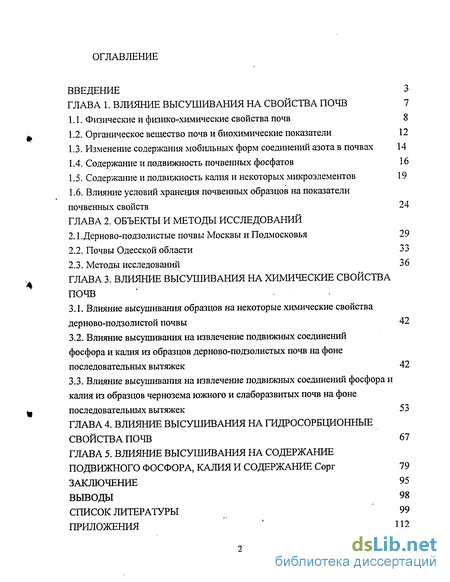 ОГЛАВЛЕНИЕ

ВВЕДЕНИЕ 3
ГЛАВА 1. ВЛИЯНИЕ ВЫСУШИВАНИЯ НА СВОЙСТВА ПОЧВ 7
1.1. Физические и физико-химические свойства почв 8
1.2. Органическое вещество почв и биохимические показатели 12
1.3. Изменение содержания мобильных форм соединений азота в почвах 14
1.4. Содержание и подвижность почвенных фосфатов 16
1.5. Содержание и подвижность калия и некоторых микроэлементов 19
1.6. Влияние условий хранения почвенных образцов на показатели почвенных свойств 24
ГЛАВА 2. ОБЪЕКТЫ И МЕТОДЫ ИССЛЕДОВАНИЙ
2.1.Дерново-подзолистые почвы Москвы и Подмосковья 29
2.2. Почвы Одесской области 33
2.3. Методы исследований 36
ГЛАВА 3. ВЛИЯНИЕ ВЫСУШИВАНИЯ НА ХИМИЧЕСКИЕ СВОЙСТВА ПОЧВ
3.1. Влияние высушивания образцов на некоторые химические свойства дерново-подзолистой почвы 42
3.2. Влияние высушивания на извлечение подвижных соединений фосфора и калия из образцов дерново-подзолистых почв на фоне последовательных вытяжек 42
3.3. Влияние высушивания на извлечение подвижных соединений фосфора и калия из образцов чернозема южного и слаборазвитых почв на фоне последовательных вытяжек 53
ГЛАВА 4. ВЛИЯНИЕ ВЫСУШИВАНИЯ НА ГИДРОСОРБЦИОННЫЕ СВОЙСТВА ПОЧВ 67
ГЛАВА 5. ВЛИЯНИЕ ВЫСУШИВАНИЯ НА СОДЕРЖАНИЕ ПОДВИЖНОГО ФОСФОРА, КАЛИЯ И СОДЕРЖАНИЕ Сорг 79
ЗАКЛЮЧЕНИЕ 95
ВЫВОДЫ 98
СПИСОК ЛИТЕРАТУРЫ 99
ПРИЛОЖЕНИЯ 112

2

dsLib.net
библиотека диссертаций